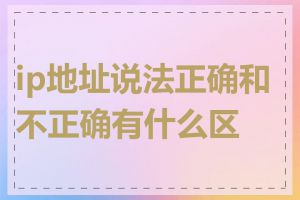 ip地址说法正确和不正确有什么区